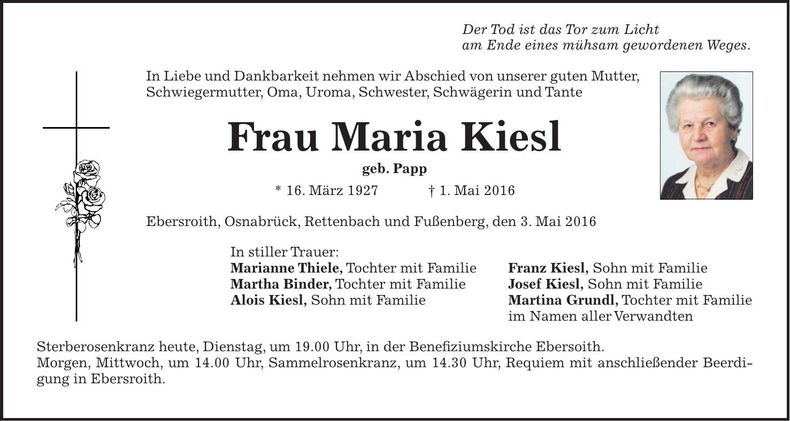 Der Tod ist das Tor zum Licht
am Ende eines mühsam gewordenen Weges.

In Liebe und Dankbarkeit nehmen wir Abschied von unserer guten Mutter, Schwiegermutter, Oma, Uroma, Schwester, Schwägerin und Tante

Frau Maria Kiesl

geb. Papp

* 16. März 1927 † 1. Mai 2016

Ebersroith, Osnabrück, Rettenbach und Fußenberg, den 3. Mai 2016

In stiller Trauer:
Marianne Thiele, Tochter mit Familie
Martha Binder, Tochter mit Familie
Alois Kiesl, Sohn mit Familie

Franz Kiesl, Sohn mit Familie
Josef Kiesl, Sohn mit Familie
Martina Grundl, Tochter mit Familie
im Namen aller Verwandten

Sterberosenkranz heute, Dienstag, um 19.00 Uhr, in der Benefiziumskirche Ebersoith.
Morgen, Mittwoch, um 14.00 Uhr, Sammelrosenkranz, um 14.30 Uhr, Requiem mit anschließender Beerdigung in Ebersroith.